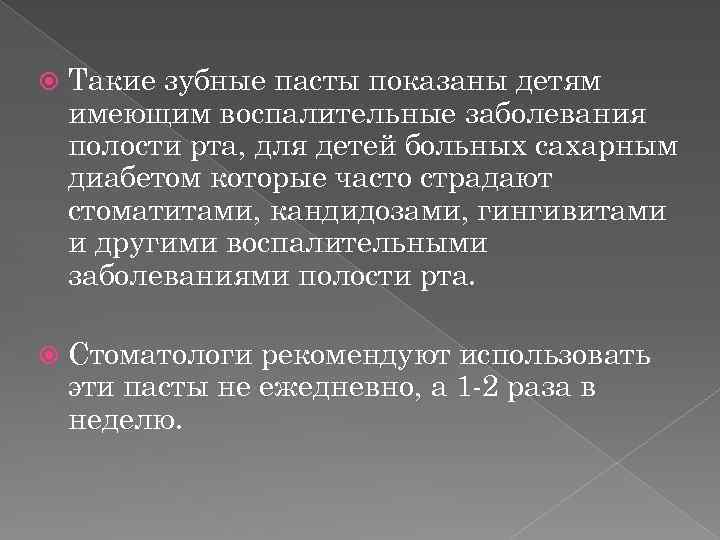 Такие зубные пасты показаны детям имеющим воспалительные заболевания полости рта, для детей больных сахарным диабетом которые часто страдают стоматитами, кандидозами, гингивитами и другими воспалительными заболеваниями полости рта.

Стоматологи рекомендуют использовать эти пасты не ежедневно, а 1-2 раза в неделю.